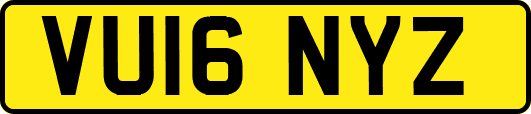 VU16 NYZ